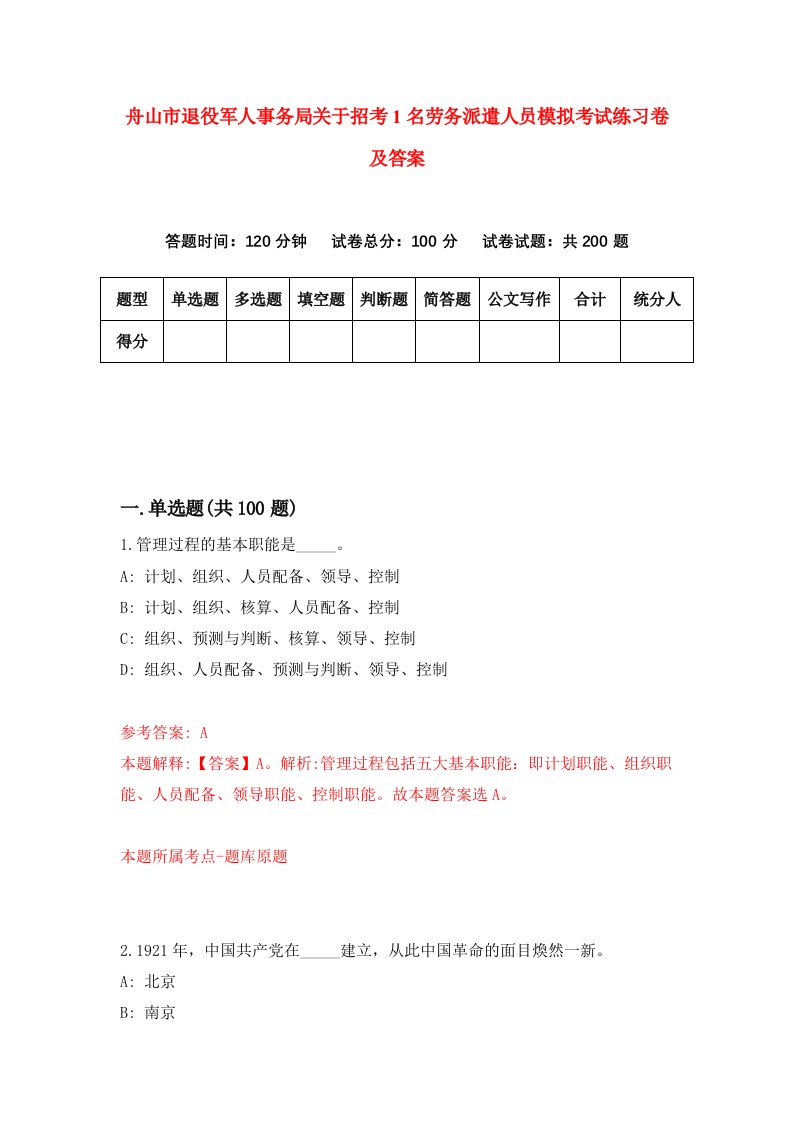 舟山市退役军人事务局关于招考1名劳务派遣人员模拟考试练习卷及答案

答题时间：120分钟　试卷总分：100分　试卷试题：共200题

| 题型 | 单选题 | 多选题 | 填空题 | 判断题 | 简答题 | 公文写作 | 合计 | 统分人 |
|---|---|---|---|---|---|---|---|---|
| 得分 | | | | | | | | |

一.单选题(共100题)

1.管理过程的基本职能是_____。
A: 计划、组织、人员配备、领导、控制
B: 计划、组织、核算、人员配备、控制
C: 组织、预测与判断、核算、领导、控制
D: 组织、人员配备、预测与判断、领导、控制

参考答案: A
本题解释:【答案】A。解析:管理过程包括五大基本职能：即计划职能、组织职能、人员配备、领导职能、控制职能。故本题答案选A。

本题所属考点-题库原题

2.1921年，中国共产党在_____建立，从此中国革命的面目焕然一新。
A: 北京
B: 南京